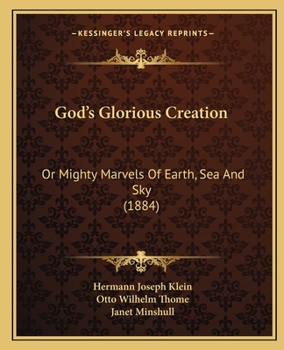 —KESSINGER'S LEGACY REPRINTS—

God's Glorious Creation

Or Mighty Marvels Of Earth, Sea And Sky
(1884)

Hermann Joseph Klein
Otto Wilhelm Thome
Janet Minshull